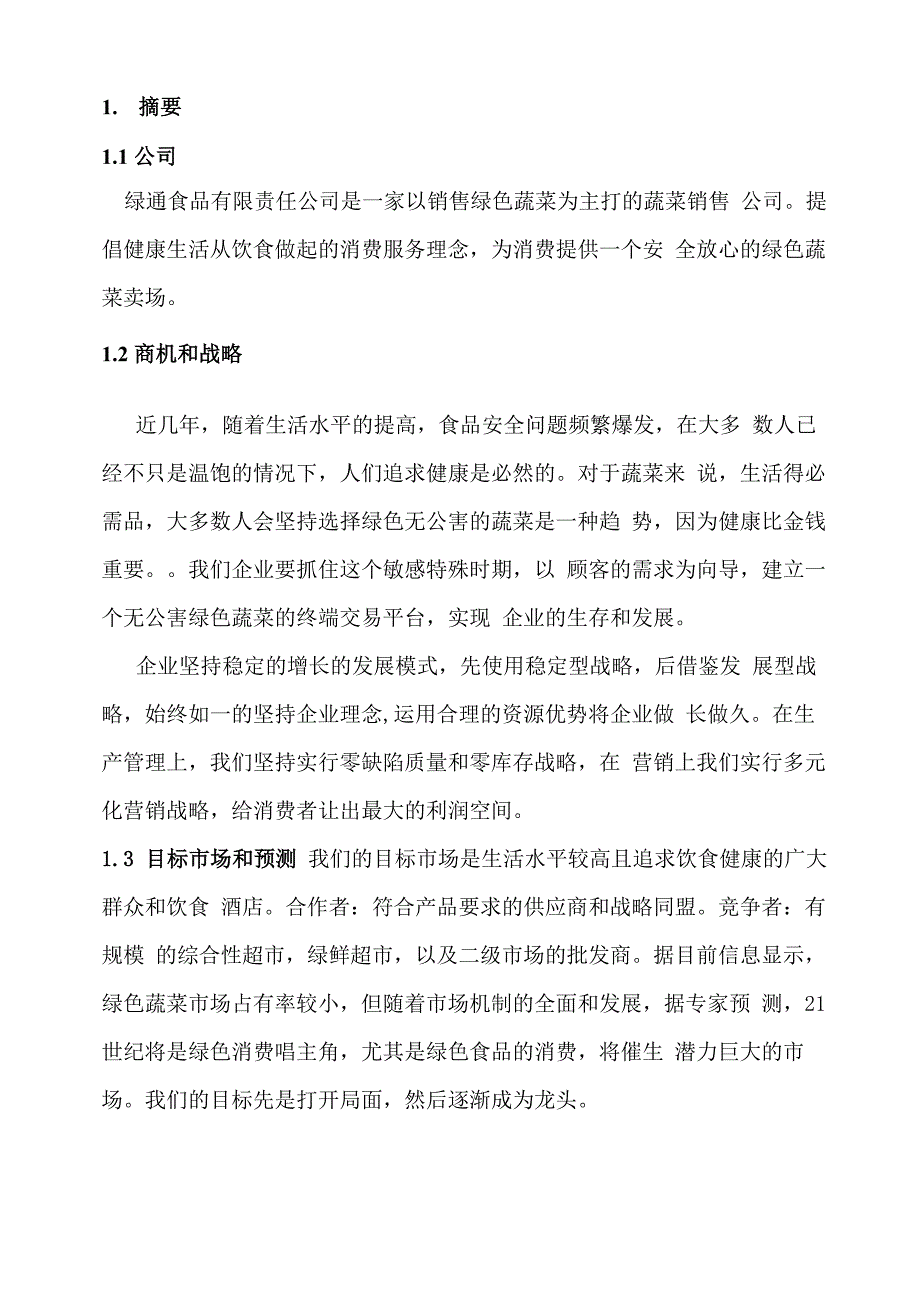 1. 摘要

1.1 公司

绿通食品有限责任公司是一家以销售绿色蔬菜为主打的蔬菜销售 公司。提倡健康生活从饮食做起的消费服务理念，为消费提供一个安 全放心的绿色蔬菜卖场。

1.2 商机和战略

近几年，随着生活水平的提高，食品安全问题频繁爆发，在大多 数人已经不只是温饱的情况下，人们追求健康是必然的。对于蔬菜来 说，生活得必需品，大多数人会坚持选择绿色无公害的蔬菜是一种趋 势，因为健康比金钱重要。。我们企业要抓住这个敏感特殊时期，以 顾客的需求为向导，建立一个无公害绿色蔬菜的终端交易平台，实现 企业的生存和发展。

企业坚持稳定的增长的发展模式，先使用稳定型战略，后借鉴发 展型战略，始终如一的坚持企业理念,运用合理的资源优势将企业做 长做久。在生产管理上，我们坚持实行零缺陷质量和零库存战略，在 营销上我们实行多元化营销战略，给消费者让出最大的利润空间。

1.3 目标市场和预测 我们的目标市场是生活水平较高且追求饮食健康的广大群众和饮食 酒店。合作者：符合产品要求的供应商和战略同盟。竞争者：有规模 的综合性超市，绿鲜超市，以及二级市场的批发商。据目前信息显示，绿色蔬菜市场占有率较小，但随着市场机制的全面和发展，据专家预 测，21世纪将是绿色消费唱主角，尤其是绿色食品的消费，将催生 潜力巨大的市场。我们的目标先是打开局面，然后逐渐成为龙头。